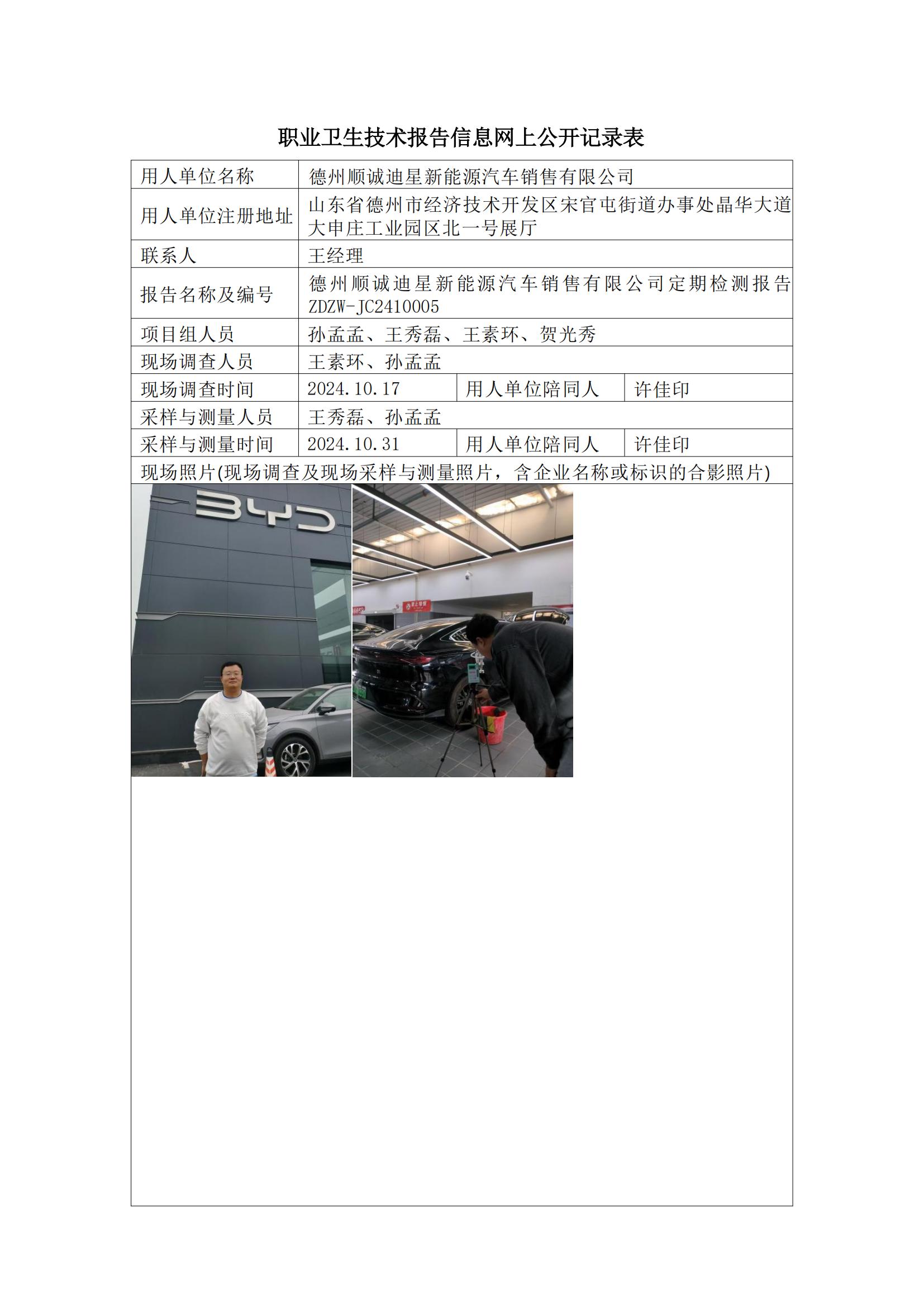 职业卫生技术报告信息网上公开记录表

| 用人单位名称 | 德州顺诚迪星新能源汽车销售有限公司 | | |
|---|---|---|---|
| 用人单位注册地址 | 山东省德州市经济技术开发区宋官屯街道办事处晶华大道大申庄工业园区北一号展厅 | | |
| 联系人 | 王经理 | | |
| 报告名称及编号 | 德州顺诚迪星新能源汽车销售有限公司定期检测报告ZDZW-JC2410005 | | |
| 项目组人员 | 孙孟孟、王秀磊、王素环、贺光秀 | | |
| 现场调查人员 | 王素环、孙孟孟 | | |
| 现场调查时间 | 2024.10.17 | 用人单位陪同人 | 许佳印 |
| 采样与测量人员 | 王秀磊、孙孟孟 | | |
| 采样与测量时间 | 2024.10.31 | 用人单位陪同人 | 许佳印 |
| 现场照片(现场调查及现场采样与测量照片，含企业名称或标识的合影照片) | | | |

BYD